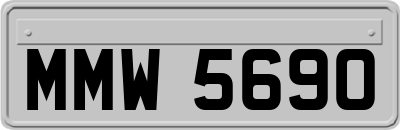 MMW 5690